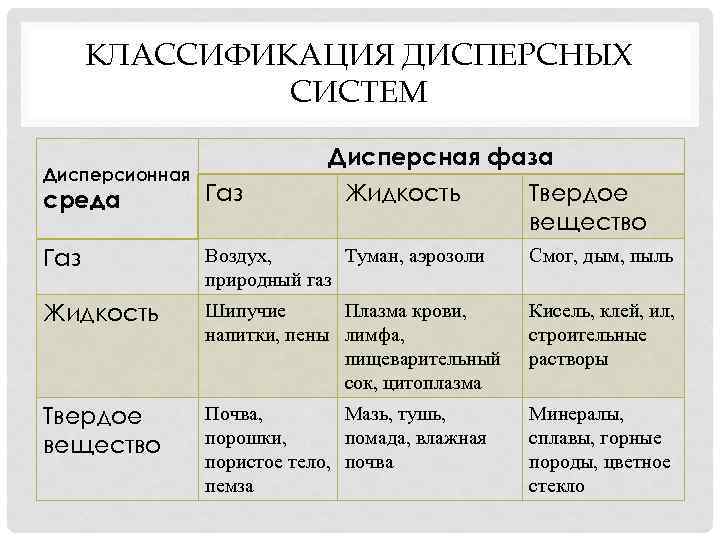 КЛАССИФИКАЦИЯ ДИСПЕРСНЫХ СИСТЕМ

| Дисперсионная среда | Дисперсная фаза | | |
|---|---|---|---|
| | Газ | Жидкость | Твердое вещество |
| Газ | Воздух, природный газ | Туман, аэрозоли | Смог, дым, пыль |
| Жидкость | Шипучие напитки, пены | Плазма крови, лимфа, пищеварительный сок, цитоплазма | Кисель, клей, ил, строительные растворы |
| Твердое вещество | Почва, порошки, пористое тело, пемза | Мазь, тушь, помада, влажная почва | Минералы, сплавы, горные породы, цветное стекло |